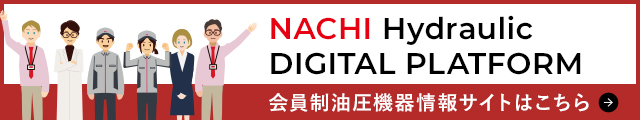 NACHI Hydraulic DIGITAL PLATFORM

会員制油圧機器情報サイトはこちら